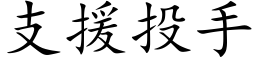 支援投手